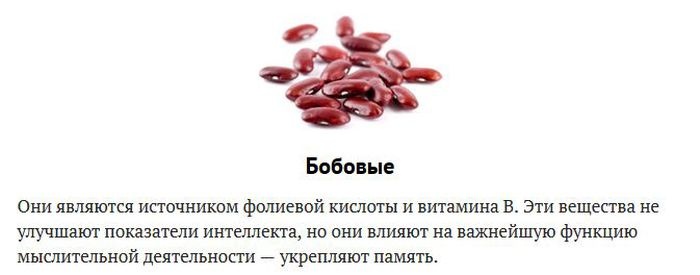 Бобовые

Они являются источником фолиевой кислоты и витамина В. Эти вещества не улучшают показатели интеллекта, но они влияют на важнейшую функцию мыслительной деятельности — укрепляют память.